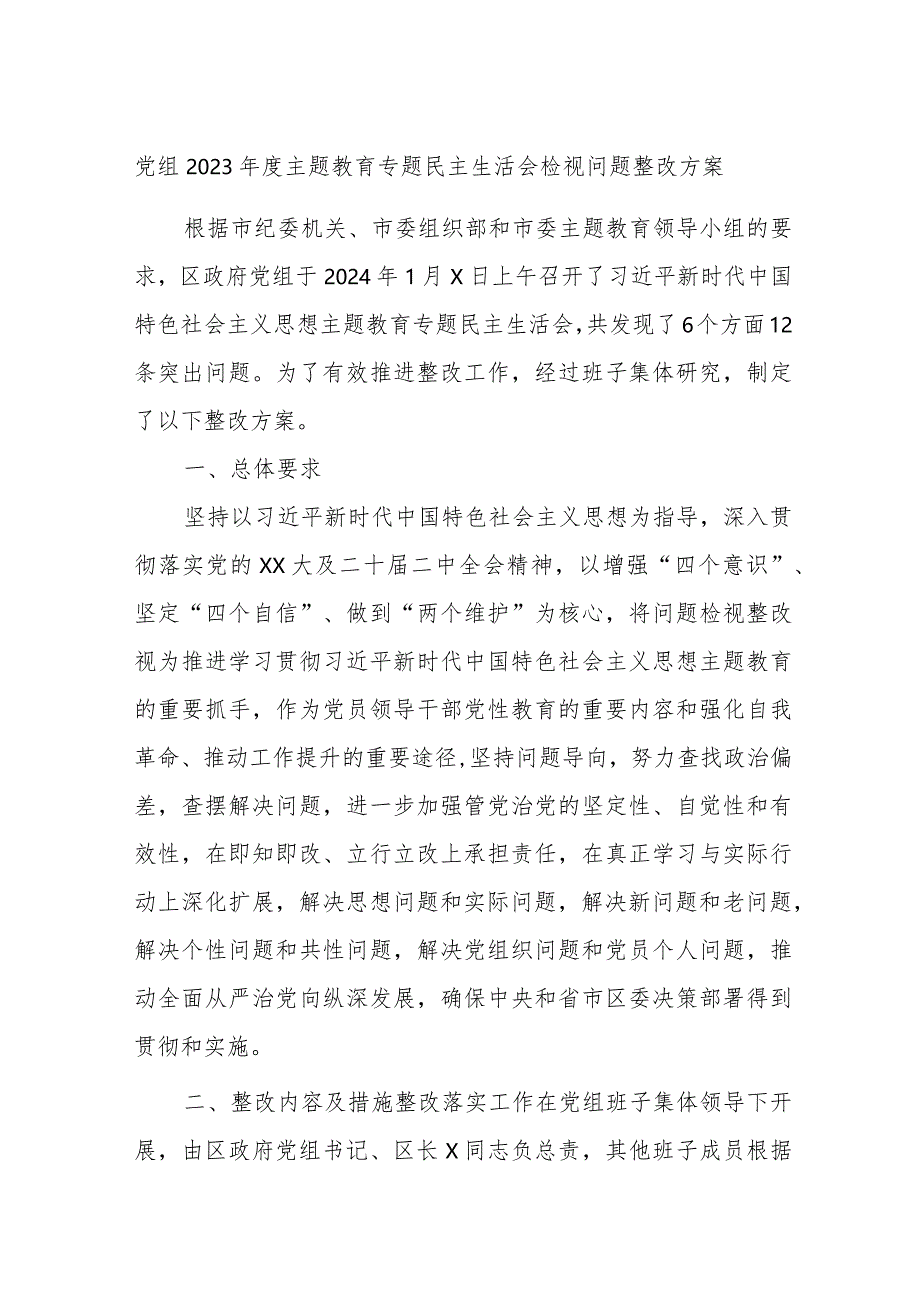 党组2023年度主题教育专题民主生活会检视问题整改方案

根据市纪委机关、市委组织部和市委主题教育领导小组的要求，区政府党组于2024年1月X日上午召开了习近平新时代中国特色社会主义思想主题教育专题民主生活会，共发现了6个方面12条突出问题。为了有效推进整改工作，经过班子集体研究，制定了以下整改方案。

一、总体要求

坚持以习近平新时代中国特色社会主义思想为指导，深入贯彻落实党的XX大及二十届二中全会精神，以增强“四个意识”、坚定“四个自信”、做到“两个维护”为核心，将问题检视整改视为推进学习贯彻习近平新时代中国特色社会主义思想主题教育的重要抓手，作为党员领导干部党性教育的重要内容和强化自我革命、推动工作提升的重要途径，坚持问题导向，努力查找政治偏差，查摆解决问题，进一步加强管党治党的坚定性、自觉性和有效性，在即知即改、立行立改上承担责任，在真正学习与实际行动上深化扩展，解决思想问题和实际问题，解决新问题和老问题，解决个性问题和共性问题，解决党组织问题和党员个人问题，推动全面从严治党向纵深发展，确保中央和省市区委决策部署得到贯彻和实施。

二、整改内容及措施整改落实工作在党组班子集体领导下开展，由区政府党组书记、区长X同志负总责，其他班子成员根据